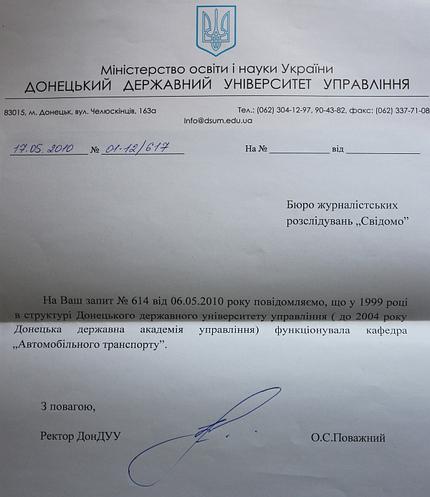 Міністерство освіти і науки України
ДОНЕЦЬКИЙ ДЕРЖАВНИЙ УНІВЕРСИТЕТ УПРАВЛІННЯ

83015, м. Донецьк, вул. Челюскінців, 163а

Тел.: (062) 304-12-97, 90-43-82, факс: (062) 337-71-08
info@dsum.edu.ua

17.05.2010 № 01-12/617

На № ____________ від ____________

Бюро журналістських розслідувань „Свідомо"

На Ваш запит № 614 від 06.05.2010 року повідомляємо, що у 1999 році в структурі Донецького державного університету управління ( до 2004 року Донецька державна академія управління) функціонувала кафедра „Автомобільного транспорту".

З повагою,

Ректор ДонДУУ

О.С.Поважний